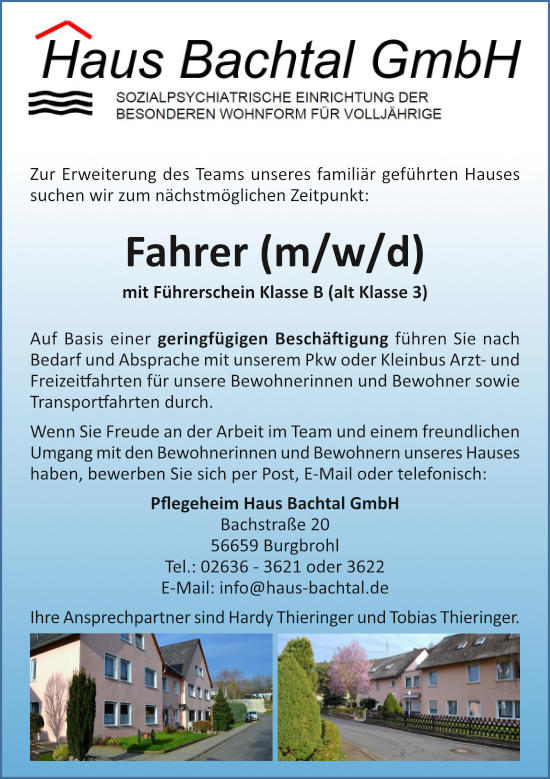 Haus Bachtal GmbH

SOZIALPSYCHIATRISCHE EINRICHTUNG DER BESONDEREN WOHNFORM FÜR VOLLJÄHRIGE

Zur Erweiterung des Teams unseres familiär geführten Hauses suchen wir zum nächstmöglichen Zeitpunkt:

Fahrer (m/w/d)

mit Führerschein Klasse B (alt Klasse 3)

Auf Basis einer geringfügigen Beschäftigung führen Sie nach Bedarf und Absprache mit unserem Pkw oder Kleinbus Arzt- und Freizeitfahrten für unsere Bewohnerinnen und Bewohner sowie Transportfahrten durch.

Wenn Sie Freude an der Arbeit im Team und einem freundlichen Umgang mit den Bewohnerinnen und Bewohnern unseres Hauses haben, bewerben Sie sich per Post, E-Mail oder telefonisch:

Pflegeheim Haus Bachtal GmbH
Bachstraße 20
56659 Burgbrohl
Tel.: 02636 - 3621 oder 3622
E-Mail: info@haus-bachtal.de

Ihre Ansprechpartner sind Hardy Thieringer und Tobias Thieringer.